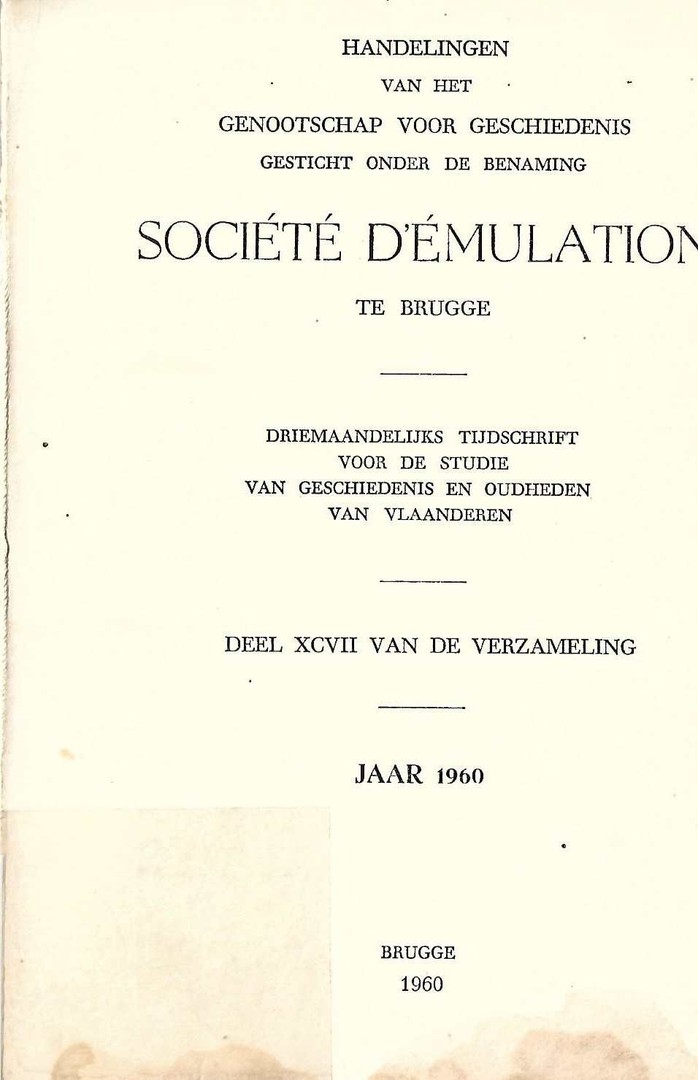 HANDELINGEN
VAN HET
GENOOTSCHAP VOOR GESCHIEDENIS
GESTICHT ONDER DE BENAMING

SOCIÉTÉ D'ÉMULATION

TE BRUGGE

DRIEMAANDELIJKS TIJDSCHRIFT
VOOR DE STUDIE
VAN GESCHIEDENIS EN OUDHEDEN
VAN VLAANDEREN

DEEL XCVII VAN DE VERZAMELING

JAAR 1960

BRUGGE
1960